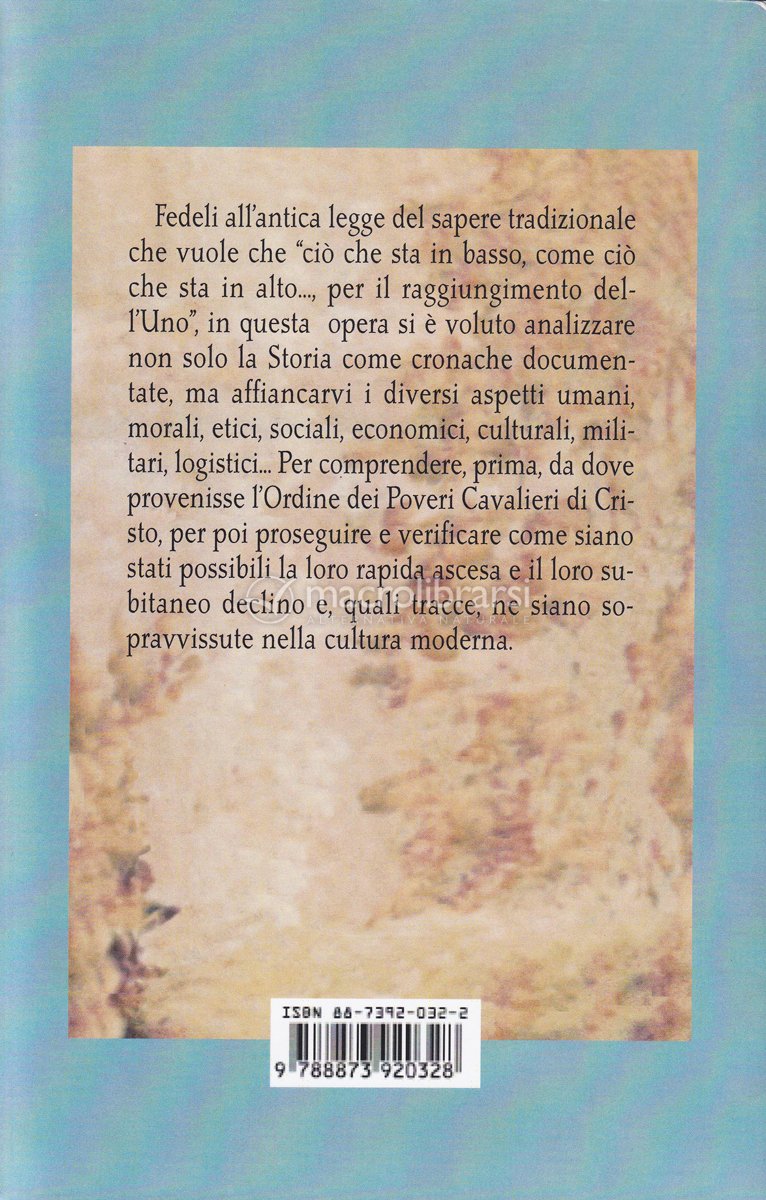 Fedeli all'antica legge del sapere tradizionale che vuole che "ciò che sta in basso, come ciò che sta in alto..., per il raggiungimento dell'Uno", in questa opera si è voluto analizzare non solo la Storia come cronache documentate, ma affiancarvi i diversi aspetti umani, morali, etici, sociali, economici, culturali, militari, logistici... Per comprendere, prima, da dove provenisse l'Ordine dei Poveri Cavalieri di Cristo, per poi proseguire e verificare come siano stati possibili la loro rapida ascesa e il loro subitaneo declino e, quali tracce, ne siano sopravvissute nella cultura moderna.

macrolibrarsi
ALTERNATIVA NATURALE

ISBN 88-7392-032-2
9 788873 920328